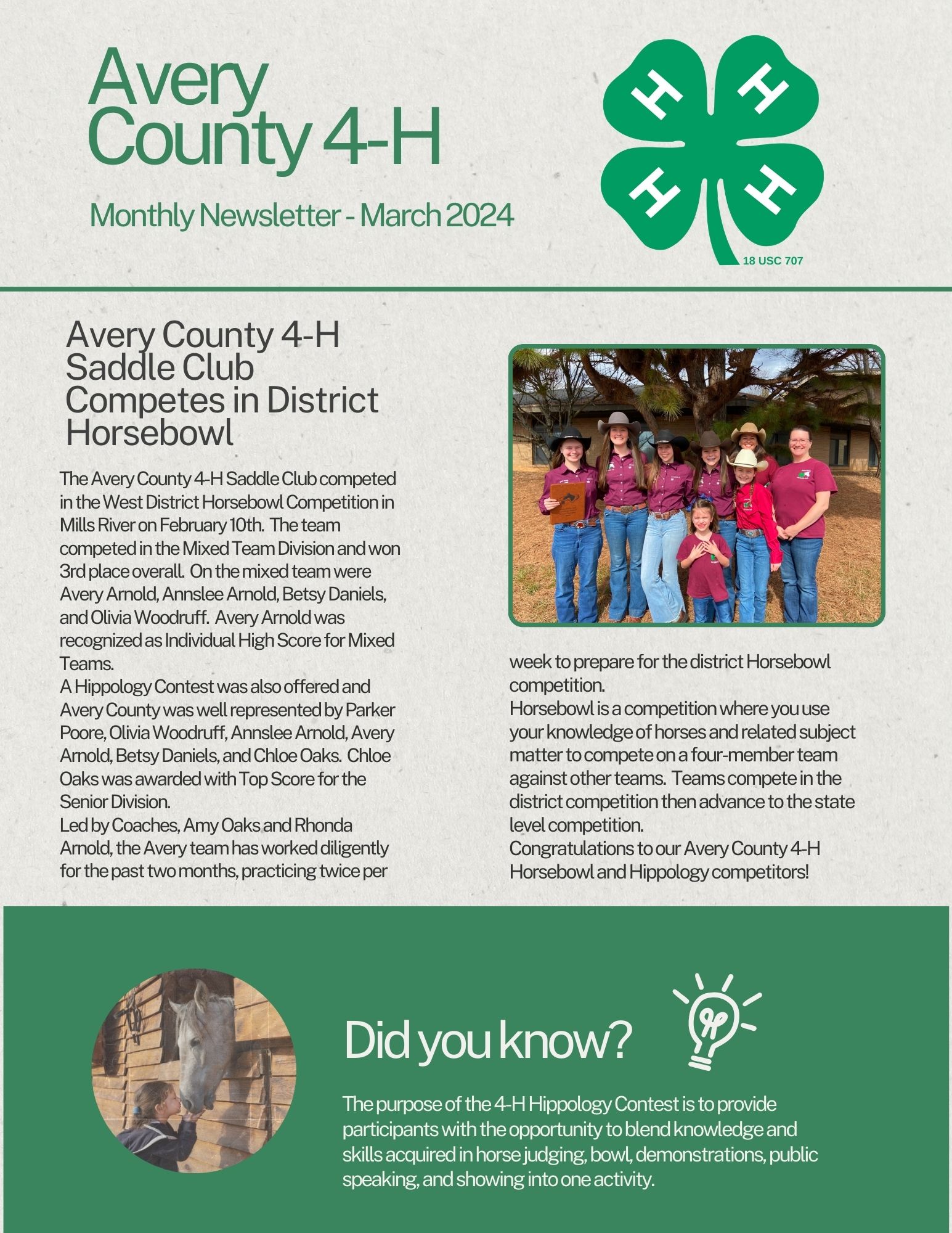 Avery County 4-H

Monthly Newsletter - March 2024

H H H H

18 USC 707

Avery County 4-H Saddle Club Competes in District Horsebowl

The Avery County 4-H Saddle Club competed in the West District Horsebowl Competition in Mills River on February 10th. The team competed in the Mixed Team Division and won 3rd place overall. On the mixed team were Avery Arnold, Annslee Arnold, Betsy Daniels, and Olivia Woodruff. Avery Arnold was recognized as Individual High Score for Mixed Teams.
A Hippology Contest was also offered and Avery County was well represented by Parker Poore, Olivia Woodruff, Annslee Arnold, Avery Arnold, Betsy Daniels, and Chloe Oaks. Chloe Oaks was awarded with Top Score for the Senior Division.
Led by Coaches, Amy Oaks and Rhonda Arnold, the Avery team has worked diligently for the past two months, practicing twice per week to prepare for the district Horsebowl competition.
Horsebowl is a competition where you use your knowledge of horses and related subject matter to compete on a four-member team against other teams. Teams compete in the district competition then advance to the state level competition.
Congratulations to our Avery County 4-H Horsebowl and Hippology competitors!

Did you know?

The purpose of the 4-H Hippology Contest is to provide participants with the opportunity to blend knowledge and skills acquired in horse judging, bowl, demonstrations, public speaking, and showing into one activity.